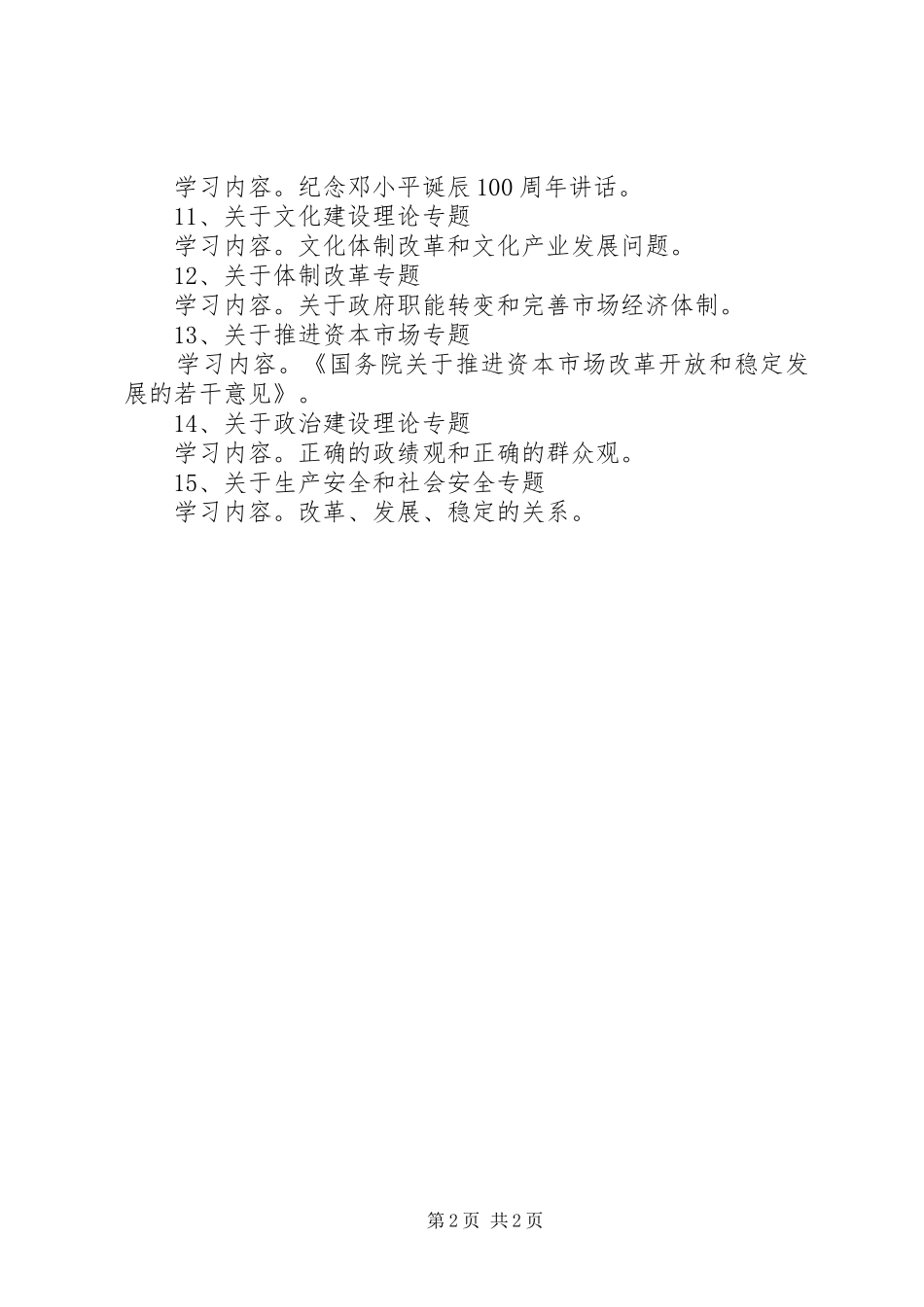 学习内容。纪念邓小平诞辰100周年讲话。

11、关于文化建设理论专题

学习内容。文化体制改革和文化产业发展问题。

12、关于体制改革专题

学习内容。关于政府职能转变和完善市场经济体制。

13、关于推进资本市场专题

学习内容。《国务院关于推进资本市场改革开放和稳定发展的若干意见》。

14、关于政治建设理论专题

学习内容。正确的政绩观和正确的群众观。

15、关于生产安全和社会安全专题

学习内容。改革、发展、稳定的关系。

第2页 共2页